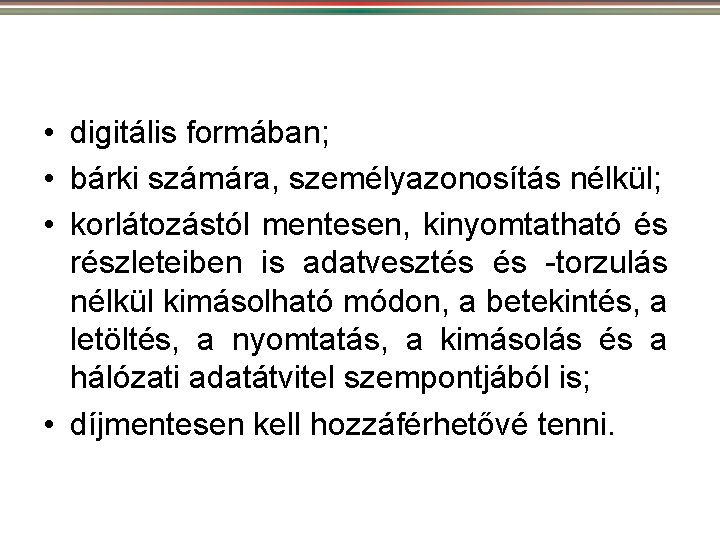 • digitális formában;
• bárki számára, személyazonosítás nélkül;
• korlátozástól mentesen, kinyomtatható és részleteiben is adatvesztés és -torzulás nélkül kimásolható módon, a betekintés, a letöltés, a nyomtatás, a kimásolás és a hálózati adatátvitel szempontjából is;
• díjmentesen kell hozzáférhetővé tenni.